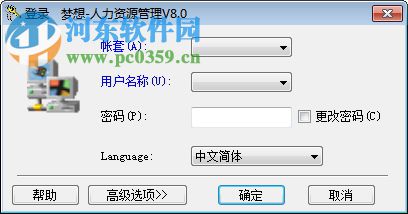 登录 梦想-人力资源管理V8.0
河东软件园
www.pc0359.cn
帐套(A):
用户名称(U):
密码(P):
更改密码(C)
Language:
中文简体
帮助
高级选项>>
确定
取消